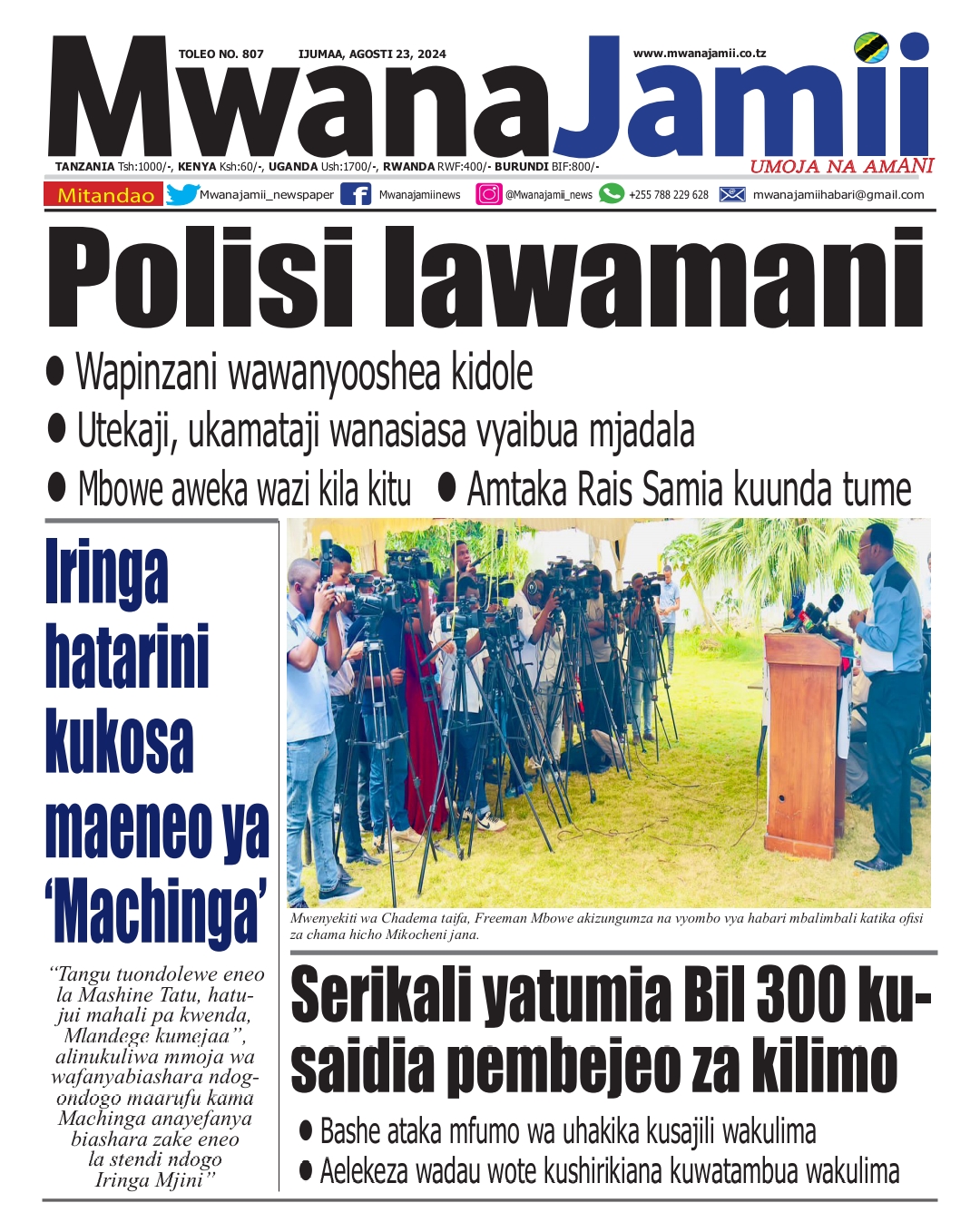 TOLEO NO. 807 IJUMAA, AGOSTI 23, 2024

www.mwanajamii.co.tz

MwanaJamii

TANZANIA Tsh:1000/-, KENYA Ksh:60/-, UGANDA Ush:1700/-, RWANDA RWF:400/- BURUNDI BIF:800/-

UMOJA NA AMANI

Mitandao Mwanajamii_newspaper Mwanajamiinews @Mwanajamii_news +255 788 229 628 mwanajamiihabari@gmail.com

Polisi lawamani

● Wapinzani wawanyooshea kidole
● Utekaji, ukamataji wanasiasa vyaibua mjadala
● Mbowe aweka wazi kila kitu ● Amtaka Rais Samia kuunda tume

Iringa hatarini kukosa maeneo ya 'Machinga'

"Tangu tuondolewe eneo la Mashine Tatu, hatujui mahali pa kwenda, Mlandege kumejaa", alinukuliwa mmoja wa wafanyabiashara ndogondogo maarufu kama Machinga anayefanya biashara zake eneo la stendi ndogo Iringa Mjini"

Mwenyekiti wa Chadema taifa, Freeman Mbowe akizungumza na vyombo vya habari mbalimbali katika ofisi za chama hicho Mikocheni jana.

Serikali yatumia Bil 300 kusaidia pembejeo za kilimo

● Bashe ataka mfumo wa uhakika kusajili wakulima
● Aelekeza wadau wote kushirikiana kuwatambua wakulima